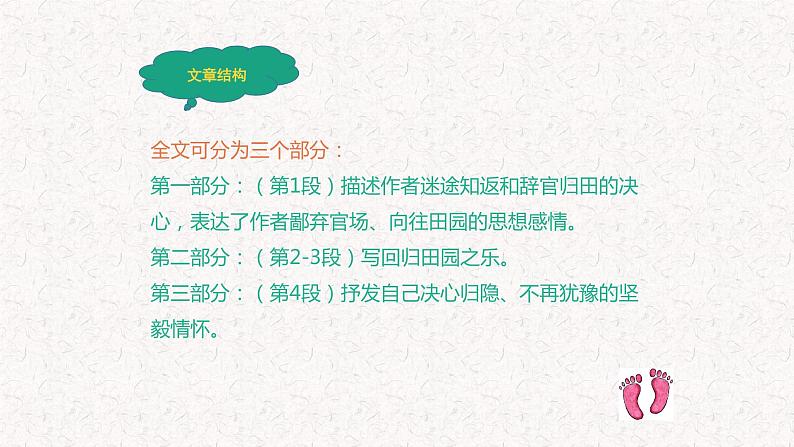 文章结构

全文可分为三个部分：

第一部分：（第1段）描述作者迷途知返和辞官归田的决心，表达了作者鄙弃官场、向往田园的思想感情。

第二部分：（第2-3段）写回归田园之乐。

第三部分：（第4段）抒发自己决心归隐、不再犹豫的坚毅情怀。